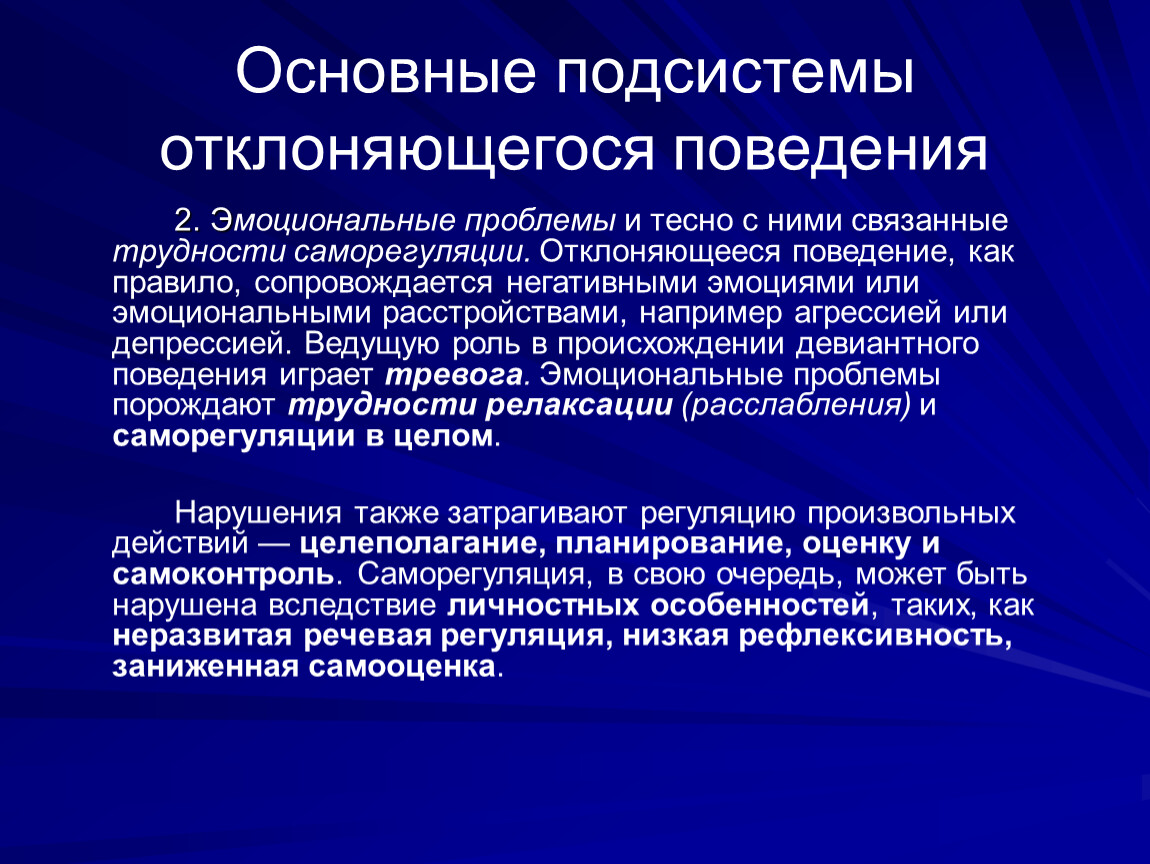 Основные подсистемы отклоняющегося поведения

2. Эмоциональные проблемы и тесно с ними связанные трудности саморегуляции. Отклоняющееся поведение, как правило, сопровождается негативными эмоциями или эмоциональными расстройствами, например агрессией или депрессией. Ведущую роль в происхождении девиантного поведения играет тревога. Эмоциональные проблемы порождают трудности релаксации (расслабления) и саморегуляции в целом.

Нарушения также затрагивают регуляцию произвольных действий — целеполагание, планирование, оценку и самоконтроль. Саморегуляция, в свою очередь, может быть нарушена вследствие личностных особенностей, таких, как неразвитая речевая регуляция, низкая рефлексивность, заниженная самооценка.